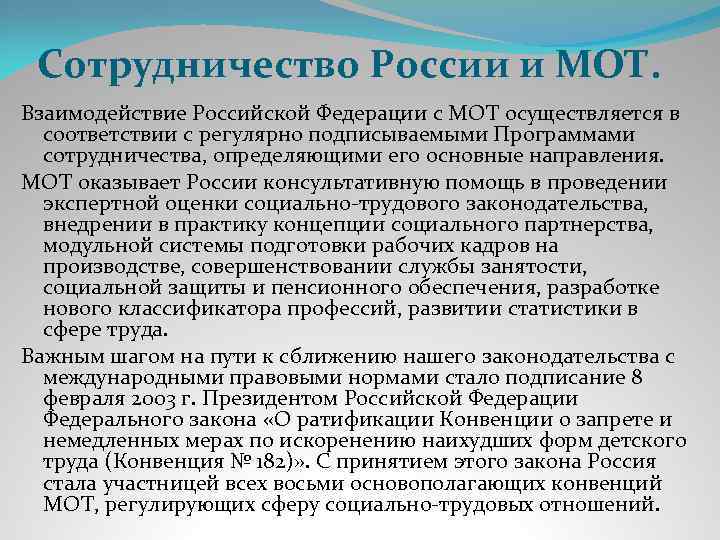 Сотрудничество России и МОТ.

Взаимодействие Российской Федерации с МОТ осуществляется в соответствии с регулярно подписываемыми Программами сотрудничества, определяющими его основные направления.

МОТ оказывает России консультативную помощь в проведении экспертной оценки социально-трудового законодательства, внедрении в практику концепции социального партнерства, модульной системы подготовки рабочих кадров на производстве, совершенствовании службы занятости, социальной защиты и пенсионного обеспечения, разработке нового классификатора профессий, развитии статистики в сфере труда.

Важным шагом на пути к сближению нашего законодательства с международными правовыми нормами стало подписание 8 февраля 2003 г. Президентом Российской Федерации Федерального закона «О ратификации Конвенции о запрете и немедленных мерах по искоренению наихудших форм детского труда (Конвенция № 182)». С принятием этого закона Россия стала участницей всех восьми основополагающих конвенций МОТ, регулирующих сферу социально-трудовых отношений.